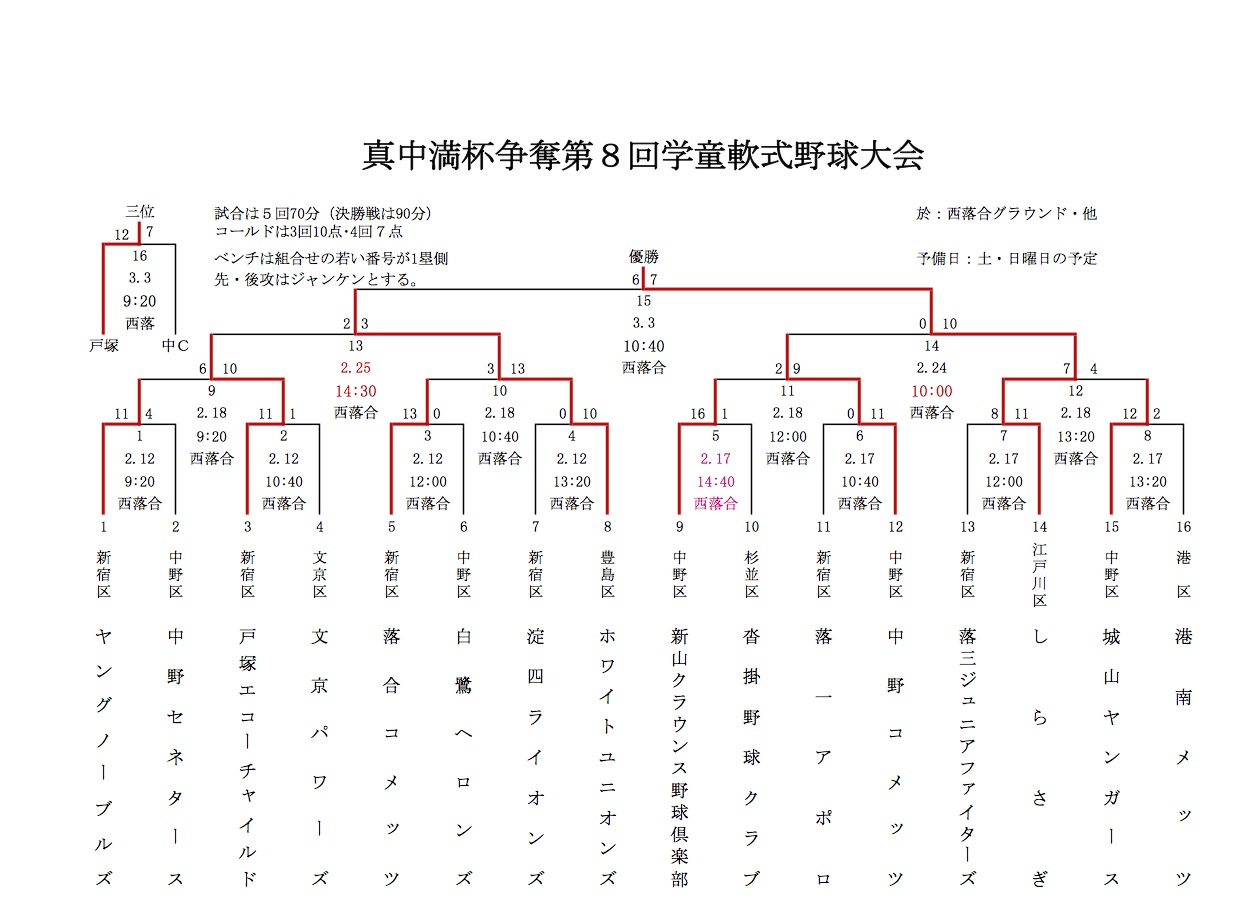 真中満杯争奪第８回学童軟式野球大会

三位
12 7
16
3.3
9:20
西落
戸塚 中C

試合は５回70分（決勝戦は90分）
コールドは3回10点･4回７点
ベンチは組合せの若い番号が1塁側
先・後攻はジャンケンとする。

於：西落合グラウンド・他
予備日：土・日曜日の予定

優勝
6 7
15
3.3
10:40
西落合

2 3
13
2.25
14:30
西落合

0 10
14
2.24
10:00
西落合

6 10
9
2.18
9:20
西落合

3 13
10
2.18
10:40
西落合

2 9
11
2.18
12:00
西落合

7 4
12
2.18
13:20
西落合

11 4
1
2.12
9:20
西落合

11 1
2
2.12
10:40
西落合

13 0
3
2.12
12:00
西落合

0 10
4
2.12
13:20
西落合

16 1
5
2.17
14:40
西落合

0 11
6
2.17
10:40
西落合

8 11
7
2.17
12:00
西落合

12 2
8
2.17
13:20
西落合

1 新宿区 ヤングノーブルズ
2 中野区 中野セネタース
3 新宿区 戸塚エコーチャイルド
4 文京区 文京パワーズ
5 新宿区 落合コメッツ
6 中野区 白鷺ヘロンズ
7 新宿区 淀四ライオンズ
8 豊島区 ホワイトユニオンズ
9 中野区 新山クラウンス野球倶楽部
10 杉並区 沓掛野球クラブ
11 新宿区 落一アポロ
12 中野区 中野コメッツ
13 新宿区 落三ジュニアファイターズ
14 江戸川区 しらさぎ
15 中野区 城山ヤンガース
16 港区 港南メッツ